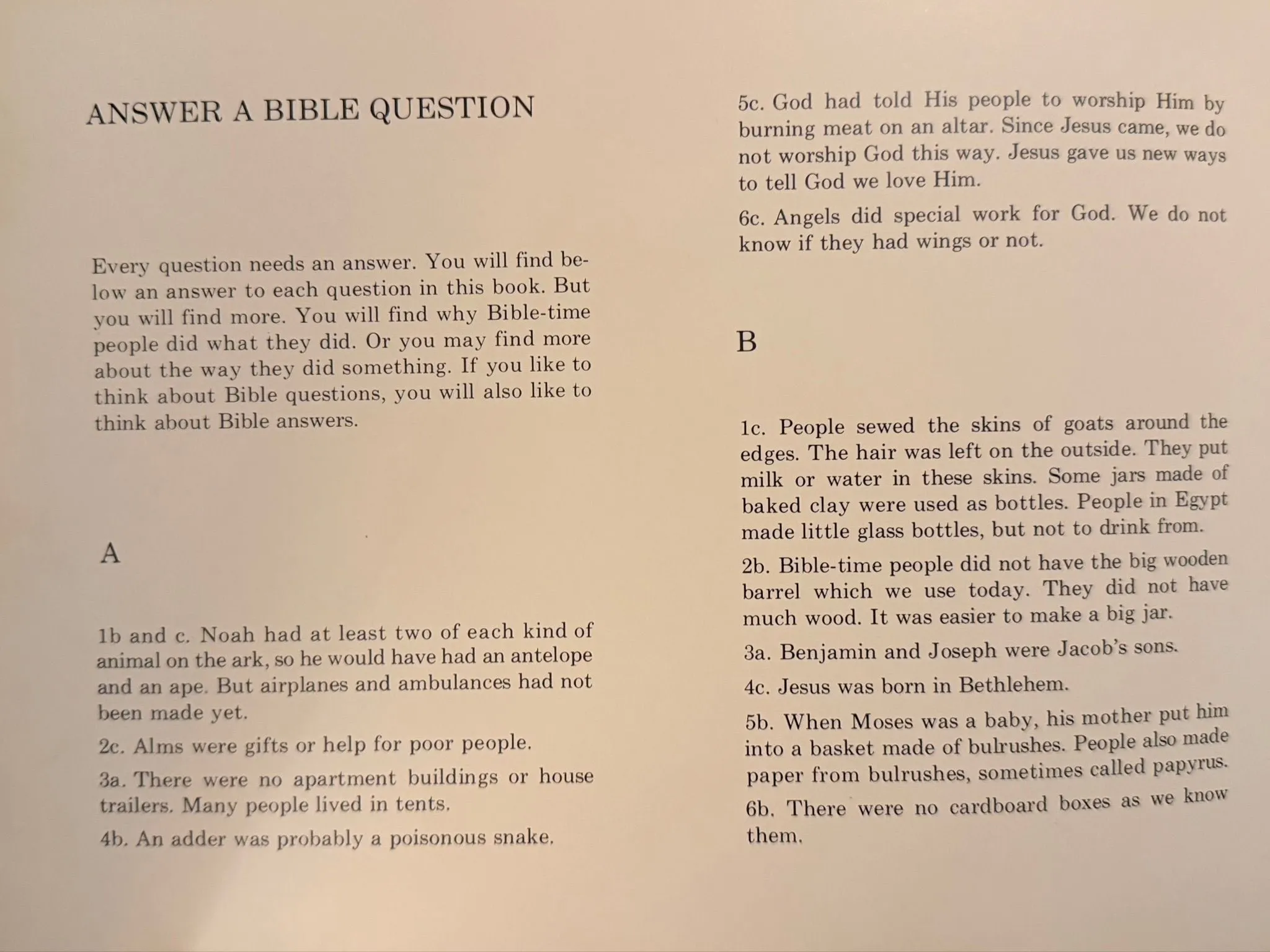 ANSWER A BIBLE QUESTION

Every question needs an answer. You will find below an answer to each question in this book. But you will find more. You will find why Bible-time people did what they did. Or you may find more about the way they did something. If you like to think about Bible questions, you will also like to think about Bible answers.

A

1b and c. Noah had at least two of each kind of animal on the ark, so he would have had an antelope and an ape. But airplanes and ambulances had not been made yet.

2c. Alms were gifts or help for poor people.

3a. There were no apartment buildings or house trailers. Many people lived in tents.

4b. An adder was probably a poisonous snake.

5c. God had told His people to worship Him by burning meat on an altar. Since Jesus came, we do not worship God this way. Jesus gave us new ways to tell God we love Him.

6c. Angels did special work for God. We do not know if they had wings or not.

B

1c. People sewed the skins of goats around the edges. The hair was left on the outside. They put milk or water in these skins. Some jars made of baked clay were used as bottles. People in Egypt made little glass bottles, but not to drink from.

2b. Bible-time people did not have the big wooden barrel which we use today. They did not have much wood. It was easier to make a big jar.

3a. Benjamin and Joseph were Jacob's sons.

4c. Jesus was born in Bethlehem.

5b. When Moses was a baby, his mother put him into a basket made of bulrushes. People also made paper from bulrushes, sometimes called papyrus.

6b. There were no cardboard boxes as we know them.